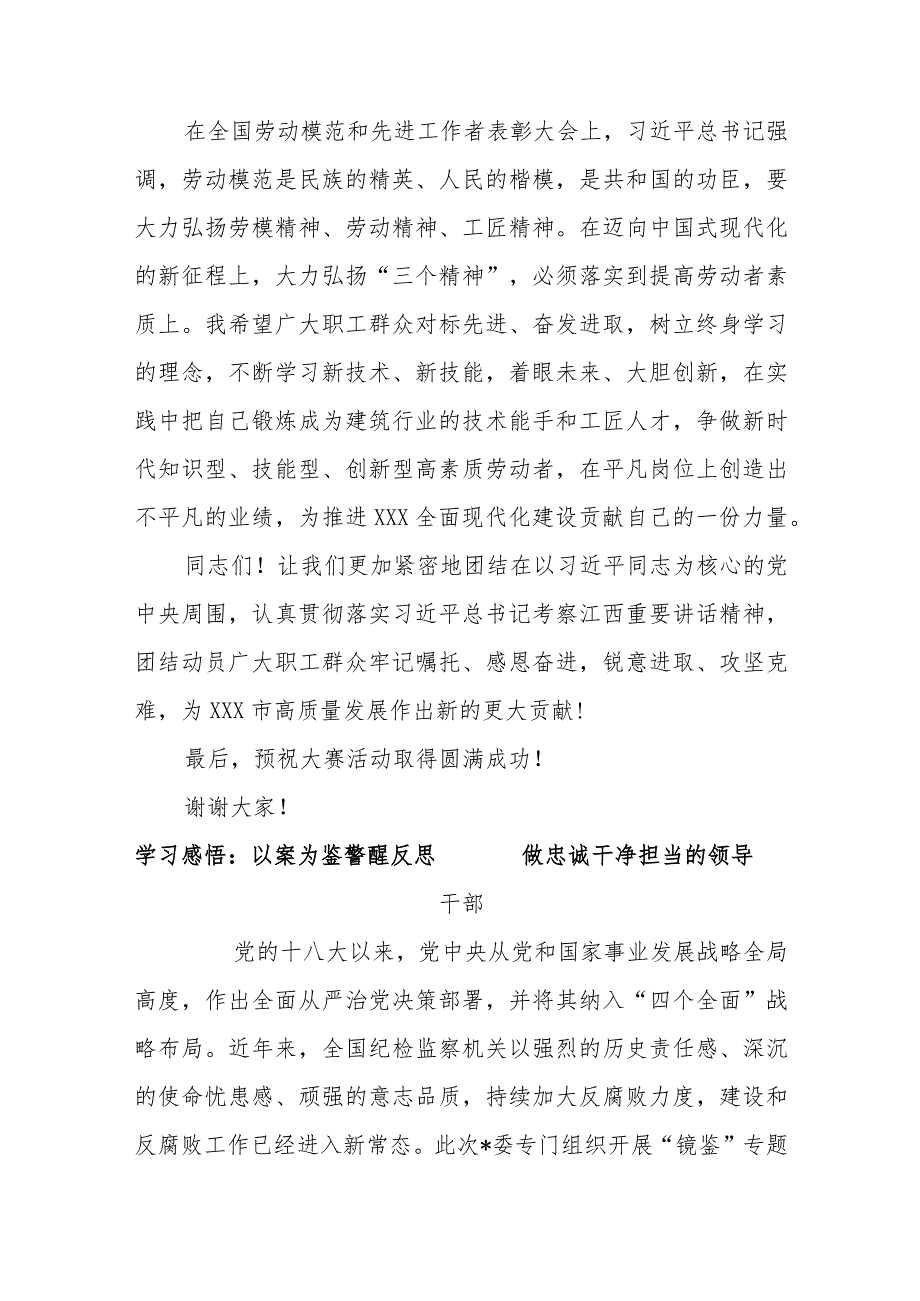 在全国劳动模范和先进工作者表彰大会上，习近平总书记强调，劳动模范是民族的精英、人民的楷模，是共和国的功臣，要大力弘扬劳模精神、劳动精神、工匠精神。在迈向中国式现代化的新征程上，大力弘扬“三个精神”，必须落实到提高劳动者素质上。我希望广大职工群众对标先进、奋发进取，树立终身学习的理念，不断学习新技术、新技能，着眼未来、大胆创新，在实践中把自己锻炼成为建筑行业的技术能手和工匠人才，争做新时代知识型、技能型、创新型高素质劳动者，在平凡岗位上创造出不平凡的业绩，为推进XXX全面现代化建设贡献自己的一份力量。

同志们！让我们更加紧密地团结在以习近平同志为核心的党中央周围，认真贯彻落实习近平总书记考察江西重要讲话精神，团结动员广大职工群众牢记嘱托、感恩奋进，锐意进取、攻坚克难，为XXX市高质量发展作出新的更大贡献！

最后，预祝大赛活动取得圆满成功！

谢谢大家！

学习感悟：以案为鉴警醒反思 做忠诚干净担当的领导干部

党的十八大以来，党中央从党和国家事业发展战略全局高度，作出全面从严治党决策部署，并将其纳入“四个全面”战略布局。近年来，全国纪检监察机关以强烈的历史责任感、深沉的使命忧患感、顽强的意志品质，持续加大反腐败力度，建设和反腐败工作已经进入新常态。此次*委专门组织开展“镜鉴”专题